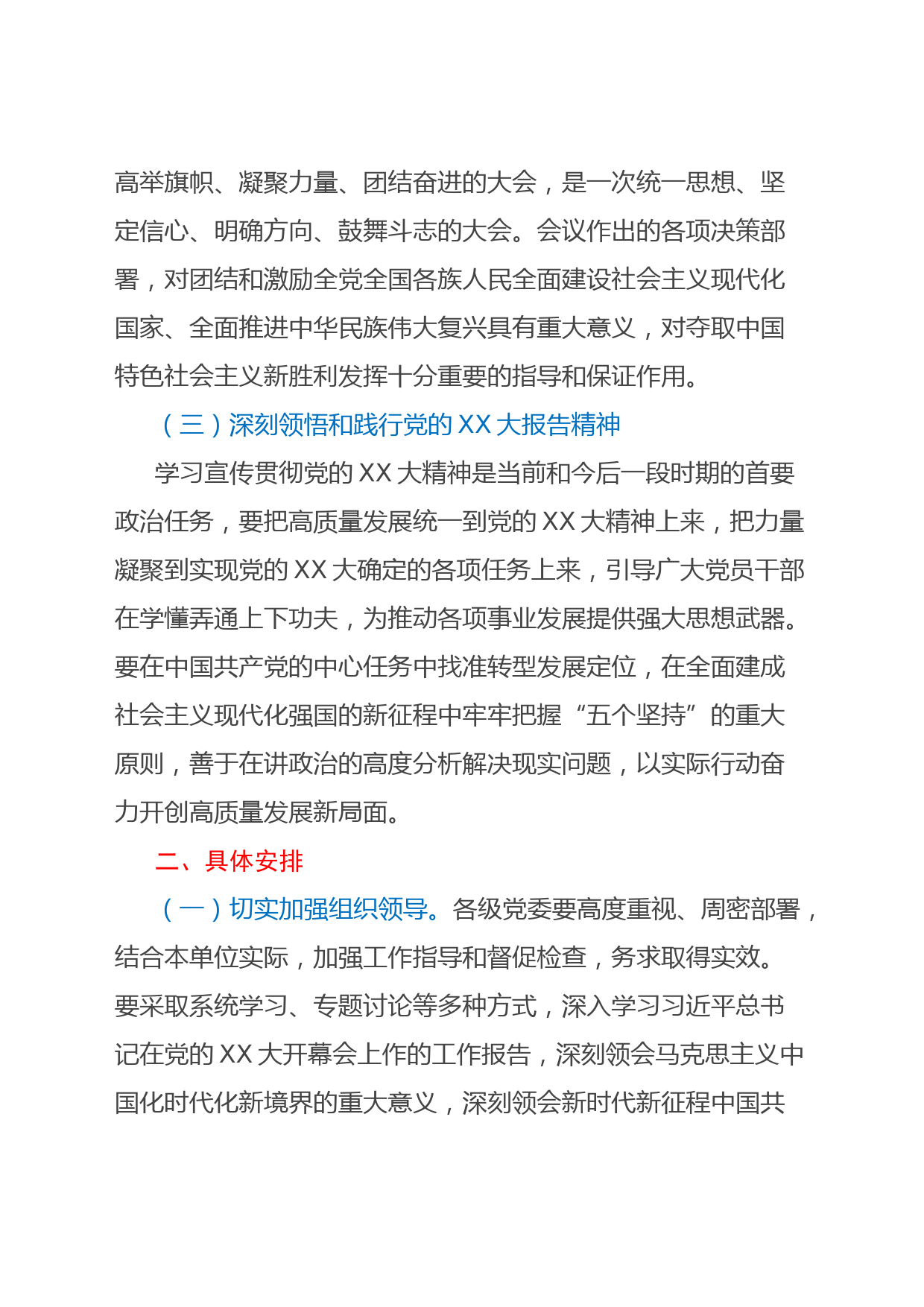 高举旗帜、凝聚力量、团结奋进的大会，是一次统一思想、坚定信心、明确方向、鼓舞斗志的大会。会议作出的各项决策部署，对团结和激励全党全国各族人民全面建设社会主义现代化国家、全面推进中华民族伟大复兴具有重大意义，对夺取中国特色社会主义新胜利发挥十分重要的指导和保证作用。

（三）深刻领悟和践行党的 XX 大报告精神

学习宣传贯彻党的 XX 大精神是当前和今后一段时期的首要政治任务，要把高质量发展统一到党的 XX 大精神上来，把力量凝聚到实现党的 XX 大确定的各项任务上来，引导广大党员干部在学懂弄通上下功夫，为推动各项事业发展提供强大思想武器。要在中国共产党的中心任务中找准转型发展定位，在全面建成社会主义现代化强国的新征程中牢牢把握“五个坚持”的重大原则，善于在讲政治的高度分析解决现实问题，以实际行动奋力开创高质量发展新局面。

二、具体安排

（一）切实加强组织领导。各级党委要高度重视、周密部署，结合本单位实际，加强工作指导和督促检查，务求取得实效。要采取系统学习、专题讨论等多种方式，深入学习习近平总书记在党的 XX 大开幕会上作的工作报告，深刻领会马克思主义中国化时代化新境界的重大意义，深刻领会新时代新征程中国共